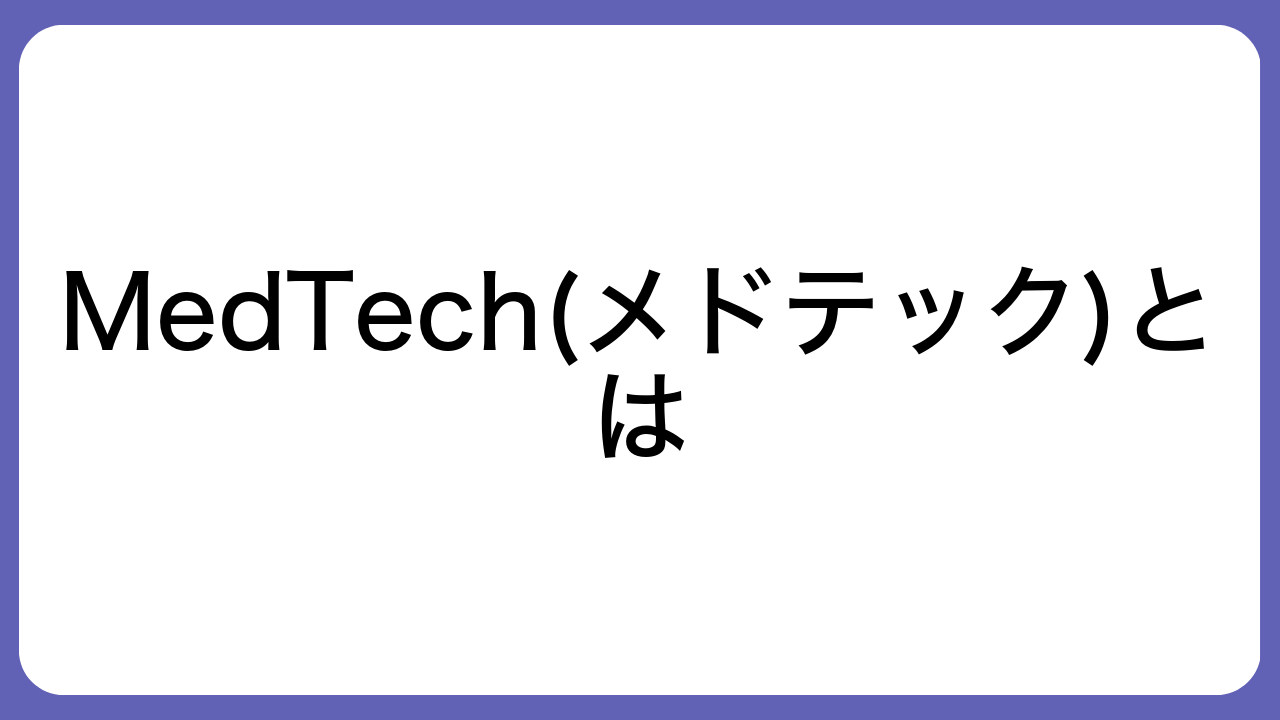 MedTech(メドテック)とは